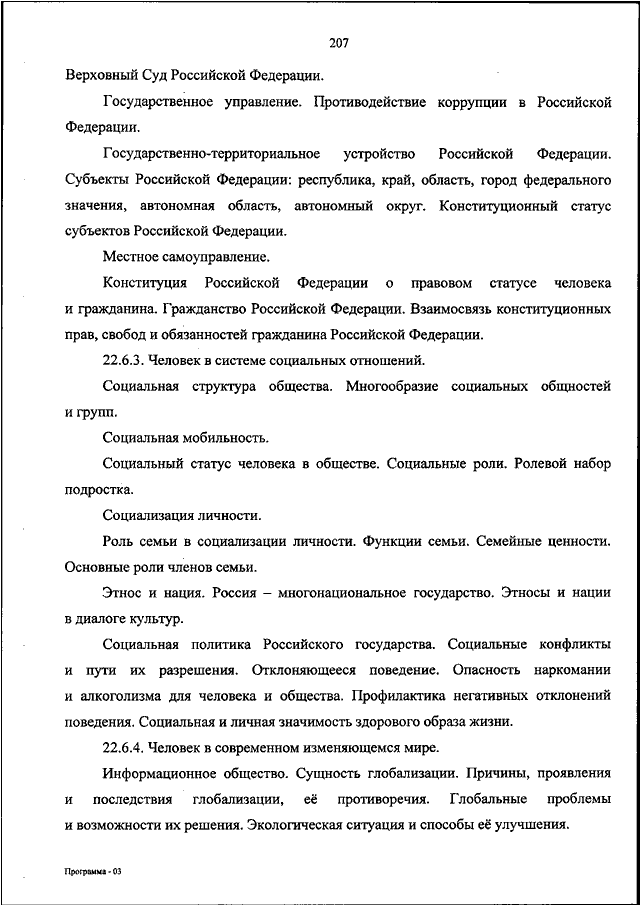 207

Верховный Суд Российской Федерации.

Государственное управление. Противодействие коррупции в Российской Федерации.

Государственно-территориальное устройство Российской Федерации. Субъекты Российской Федерации: республика, край, область, город федерального значения, автономная область, автономный округ. Конституционный статус субъектов Российской Федерации.

Местное самоуправление.

Конституция Российской Федерации о правовом статусе человека и гражданина. Гражданство Российской Федерации. Взаимосвязь конституционных прав, свобод и обязанностей гражданина Российской Федерации.

22.6.3. Человек в системе социальных отношений.

Социальная структура общества. Многообразие социальных общностей и групп.

Социальная мобильность.

Социальный статус человека в обществе. Социальные роли. Ролевой набор подростка.

Социализация личности.

Роль семьи в социализации личности. Функции семьи. Семейные ценности. Основные роли членов семьи.

Этнос и нация. Россия – многонациональное государство. Этносы и нации в диалоге культур.

Социальная политика Российского государства. Социальные конфликты и пути их разрешения. Отклоняющееся поведение. Опасность наркомании и алкоголизма для человека и общества. Профилактика негативных отклонений поведения. Социальная и личная значимость здорового образа жизни.

22.6.4. Человек в современном изменяющемся мире.

Информационное общество. Сущность глобализации. Причины, проявления и последствия глобализации, её противоречия. Глобальные проблемы и возможности их решения. Экологическая ситуация и способы её улучшения.

Программа - 03